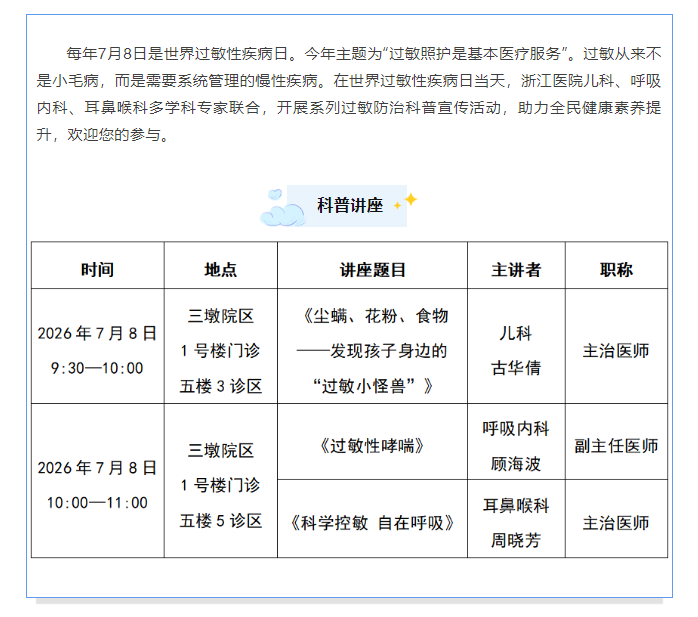 每年7月8日是世界过敏性疾病日。今年主题为“过敏照护是基本医疗服务”。过敏从来不是小毛病，而是需要系统管理的慢性疾病。在世界过敏性疾病日当天，浙江医院儿科、呼吸内科、耳鼻喉科多学科专家联合，开展系列过敏防治科普宣传活动，助力全民健康素养提升，欢迎您的参与。

科普讲座

| 时间 | 地点 | 讲座题目 | 主讲者 | 职称 |
|---|---|---|---|---|
| 2026年7月8日 9:30—10:00 | 三墩院区 1号楼门诊 五楼3诊区 | 《尘螨、花粉、食物——发现孩子身边的“过敏小怪兽”》 | 儿科 古华倩 | 主治医师 |
| 2026年7月8日 10:00—11:00 | 三墩院区 1号楼门诊 五楼5诊区 | 《过敏性哮喘》 | 呼吸内科 顾海波 | 副主任医师 |
| | | 《科学控敏 自在呼吸》 | 耳鼻喉科 周晓芳 | 主治医师 |